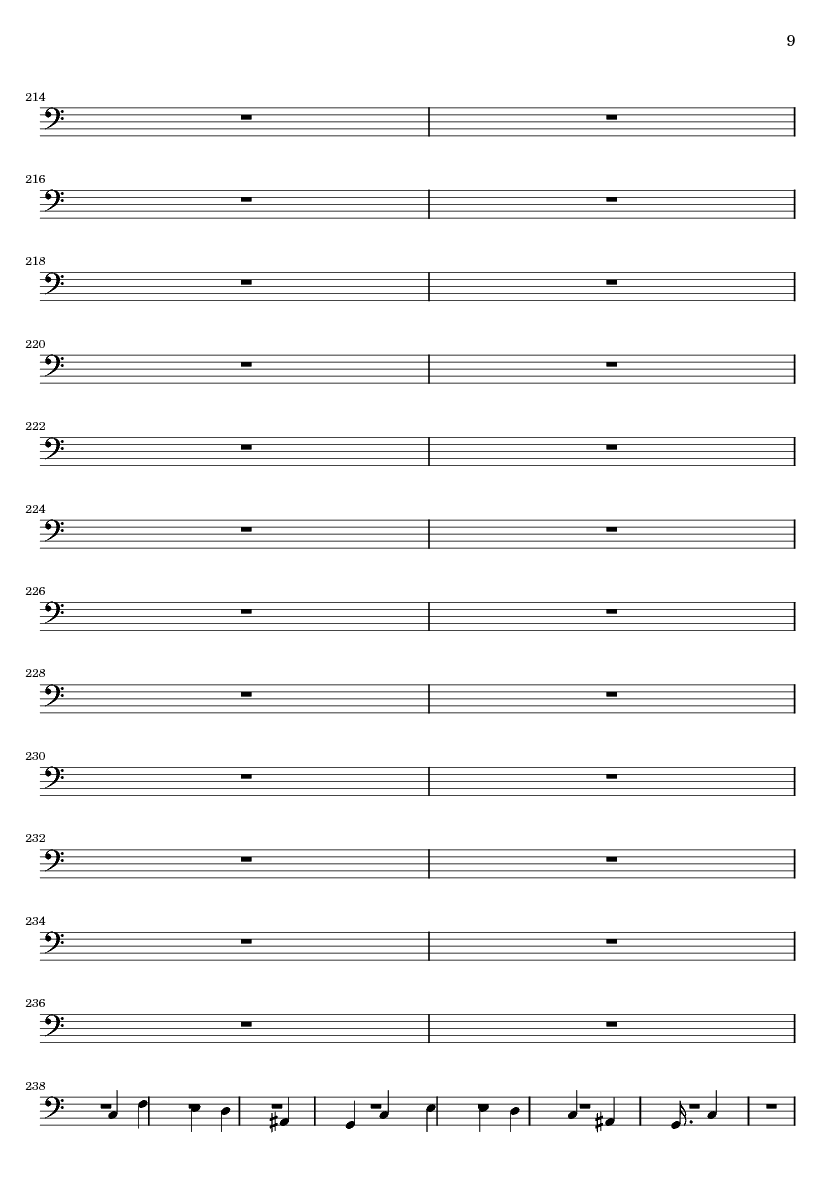 9

214

216

218

220

222

224

226

228

230

232

234

236

238